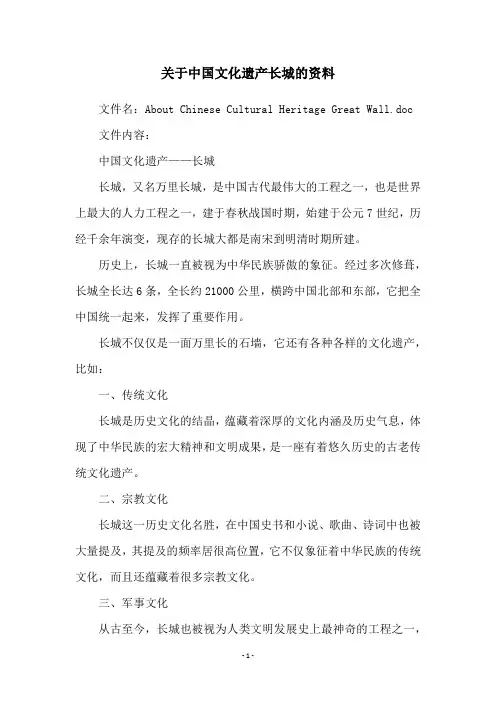 关于中国文化遗产长城的资料

文件名：About Chinese Cultural Heritage Great Wall.doc

文件内容：

中国文化遗产——长城

长城，又名万里长城，是中国古代最伟大的工程之一，也是世界上最大的人力工程之一，建于春秋战国时期，始建于公元7世纪，历经千余年演变，现存的长城大都是南宋到明清时期所建。

历史上，长城一直被视为中华民族骄傲的象征。经过多次修葺，长城全长达6条，全长约21000公里，横跨中国北部和东部，它把全中国统一起来，发挥了重要作用。

长城不仅仅是一面万里长的石墙，它还有各种各样的文化遗产，比如：

一、传统文化

长城是历史文化的结晶，蕴藏着深厚的文化内涵及历史气息，体现了中华民族的宏大精神和文明成果，是一座有着悠久历史的古老传统文化遗产。

二、宗教文化

长城这一历史文化名胜，在中国史书和小说、歌曲、诗词中也被大量提及，其提及的频率居很高位置，它不仅象征着中华民族的传统文化，而且还蕴藏着很多宗教文化。

三、军事文化

从古至今，长城也被视为人类文明发展史上最神奇的工程之一，

-1-